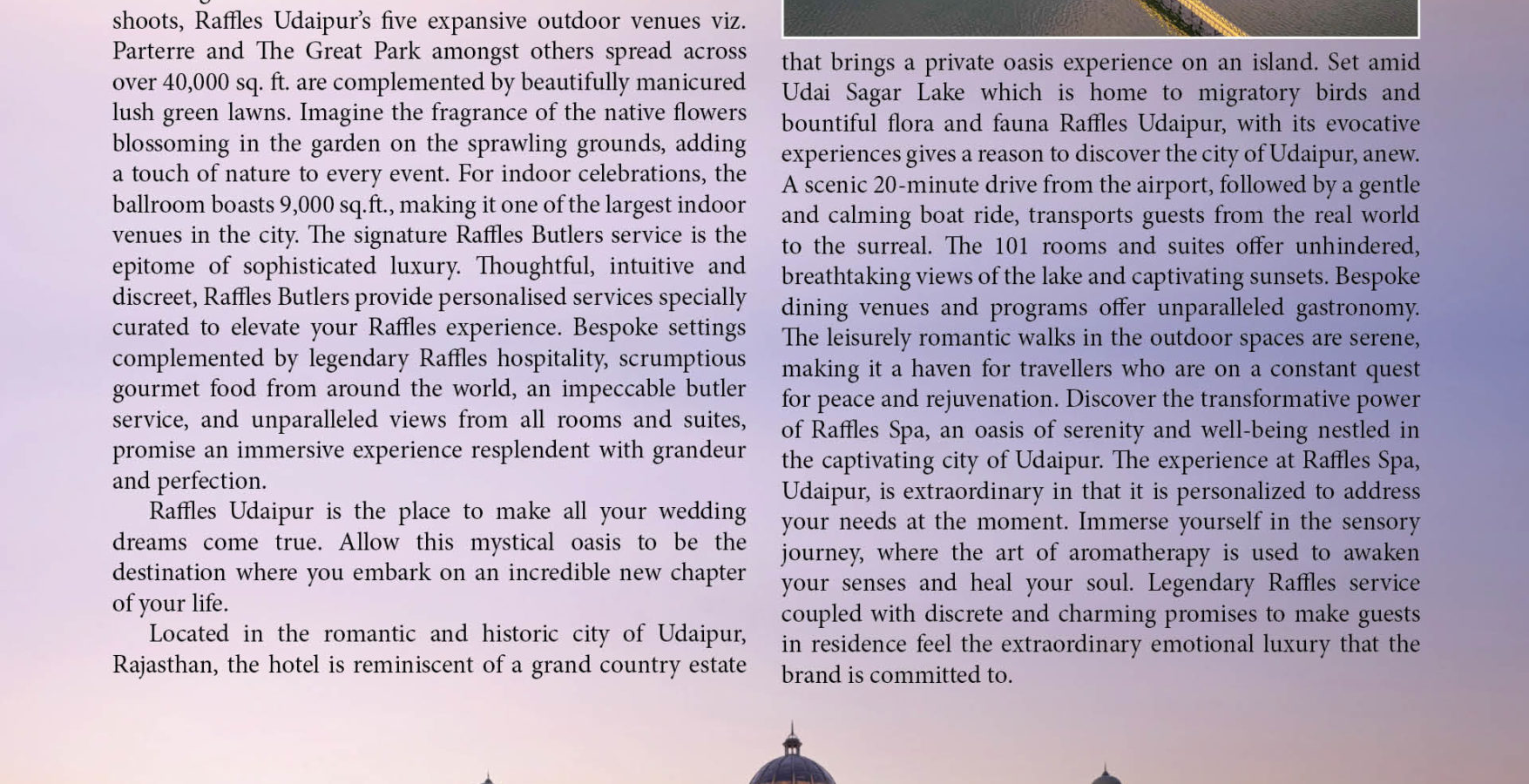 shoots, Raffles Udaipur's five expansive outdoor venues viz. Parterre and The Great Park amongst others spread across over 40,000 sq. ft. are complemented by beautifully manicured lush green lawns. Imagine the fragrance of the native flowers blossoming in the garden on the sprawling grounds, adding a touch of nature to every event. For indoor celebrations, the ballroom boasts 9,000 sq.ft., making it one of the largest indoor venues in the city. The signature Raffles Butlers service is the epitome of sophisticated luxury. Thoughtful, intuitive and discreet, Raffles Butlers provide personalised services specially curated to elevate your Raffles experience. Bespoke settings complemented by legendary Raffles hospitality, scrumptious gourmet food from around the world, an impeccable butler service, and unparalleled views from all rooms and suites, promise an immersive experience resplendent with grandeur and perfection.

Raffles Udaipur is the place to make all your wedding dreams come true. Allow this mystical oasis to be the destination where you embark on an incredible new chapter of your life.

Located in the romantic and historic city of Udaipur, Rajasthan, the hotel is reminiscent of a grand country estate that brings a private oasis experience on an island. Set amid Udai Sagar Lake which is home to migratory birds and bountiful flora and fauna Raffles Udaipur, with its evocative experiences gives a reason to discover the city of Udaipur, anew. A scenic 20-minute drive from the airport, followed by a gentle and calming boat ride, transports guests from the real world to the surreal. The 101 rooms and suites offer unhindered, breathtaking views of the lake and captivating sunsets. Bespoke dining venues and programs offer unparalleled gastronomy. The leisurely romantic walks in the outdoor spaces are serene, making it a haven for travellers who are on a constant quest for peace and rejuvenation. Discover the transformative power of Raffles Spa, an oasis of serenity and well-being nestled in the captivating city of Udaipur. The experience at Raffles Spa, Udaipur, is extraordinary in that it is personalized to address your needs at the moment. Immerse yourself in the sensory journey, where the art of aromatherapy is used to awaken your senses and heal your soul. Legendary Raffles service coupled with discrete and charming promises to make guests in residence feel the extraordinary emotional luxury that the brand is committed to.